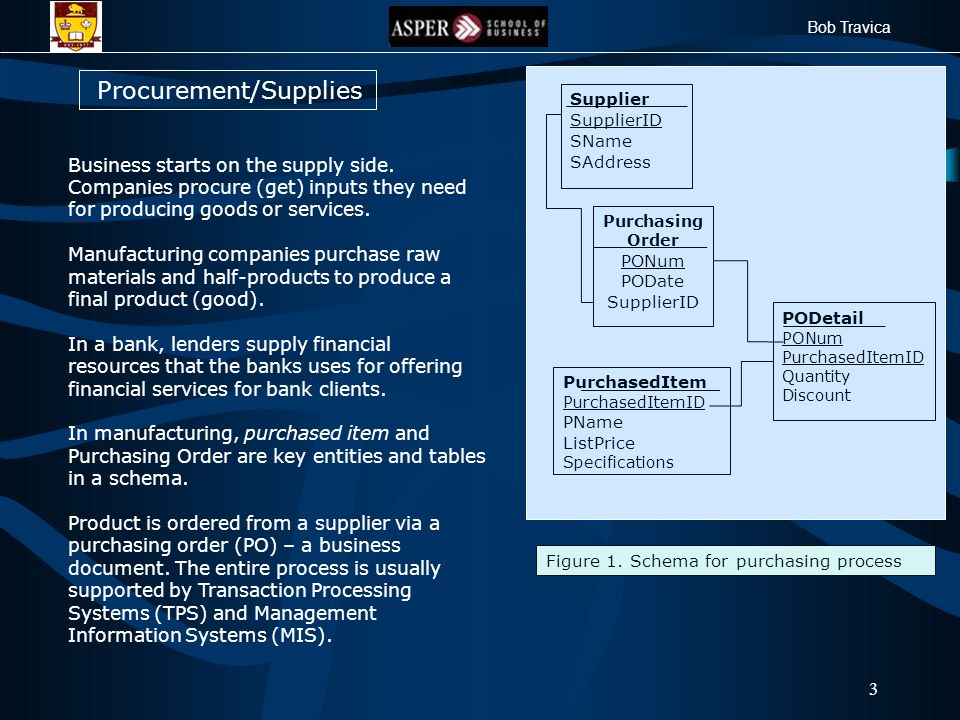 ASPER SCHOOL OF BUSINESS

Bob Travica

Procurement/Supplies

Business starts on the supply side. Companies procure (get) inputs they need for producing goods or services.

Manufacturing companies purchase raw materials and half-products to produce a final product (good).

In a bank, lenders supply financial resources that the banks uses for offering financial services for bank clients.

In manufacturing, purchased item and Purchasing Order are key entities and tables in a schema.

Product is ordered from a supplier via a purchasing order (PO) – a business document. The entire process is usually supported by Transaction Processing Systems (TPS) and Management Information Systems (MIS).

Supplier
SupplierID
SName
SAddress

Purchasing Order
PONum
PODate
SupplierID

PODetail
PONum
PurchasedItemID
Quantity
Discount

PurchasedItem
PurchasedItemID
PName
ListPrice
Specifications

Figure 1. Schema for purchasing process

3